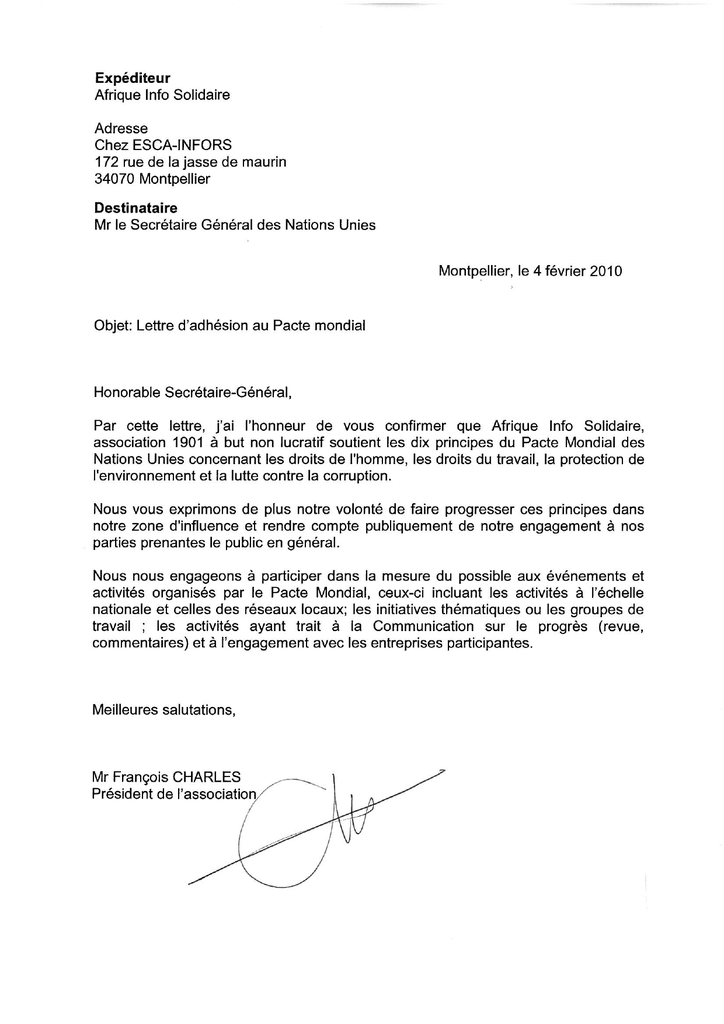 **Expéditeur**
Afrique Info Solidaire

Adresse
Chez ESCA-INFORS
172 rue de la jasse de maurin
34070 Montpellier

**Destinataire**
Mr le Secrétaire Général des Nations Unies

Montpellier, le 4 février 2010

Objet: Lettre d'adhésion au Pacte mondial

Honorable Secrétaire-Général,

Par cette lettre, j'ai l'honneur de vous confirmer que Afrique Info Solidaire, association 1901 à but non lucratif soutient les dix principes du Pacte Mondial des Nations Unies concernant les droits de l'homme, les droits du travail, la protection de l'environnement et la lutte contre la corruption.

Nous vous exprimons de plus notre volonté de faire progresser ces principes dans notre zone d'influence et rendre compte publiquement de notre engagement à nos parties prenantes le public en général.

Nous nous engageons à participer dans la mesure du possible aux événements et activités organisés par le Pacte Mondial, ceux-ci incluant les activités à l'échelle nationale et celles des réseaux locaux; les initiatives thématiques ou les groupes de travail ; les activités ayant trait à la Communication sur le progrès (revue, commentaires) et à l'engagement avec les entreprises participantes.

Meilleures salutations,

Mr François CHARLES
Président de l'association